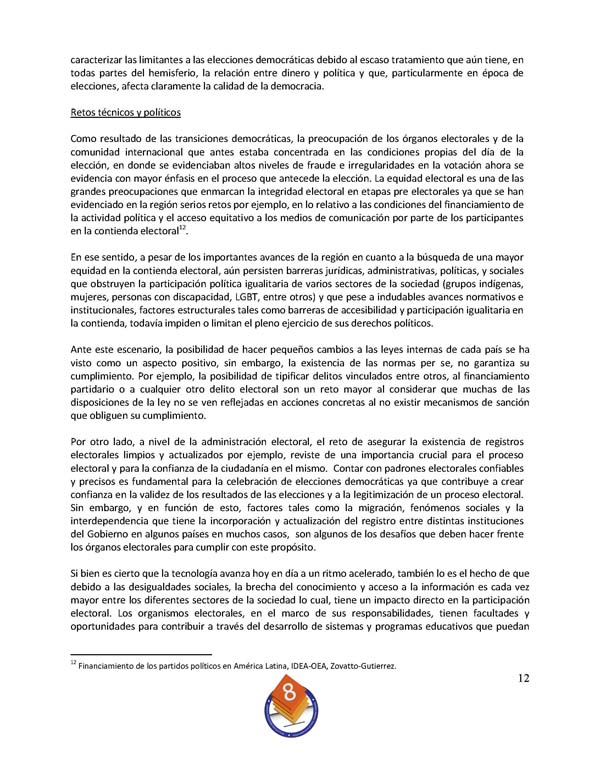 caracterizar las limitantes a las elecciones democráticas debido al escaso tratamiento que aún tiene, en todas partes del hemisferio, la relación entre dinero y política y que, particularmente en época de elecciones, afecta claramente la calidad de la democracia.

Retos técnicos y políticos

Como resultado de las transiciones democráticas, la preocupación de los órganos electorales y de la comunidad internacional que antes estaba concentrada en las condiciones propias del día de la elección, en donde se evidenciaban altos niveles de fraude e irregularidades en la votación ahora se evidencia con mayor énfasis en el proceso que antecede la elección. La equidad electoral es una de las grandes preocupaciones que enmarcan la integridad electoral en etapas pre electorales ya que se han evidenciado en la región serios retos por ejemplo, en lo relativo a las condiciones del financiamiento de la actividad política y el acceso equitativo a los medios de comunicación por parte de los participantes en la contienda electoral$^{12}$.

En ese sentido, a pesar de los importantes avances de la región en cuanto a la búsqueda de una mayor equidad en la contienda electoral, aún persisten barreras jurídicas, administrativas, políticas, y sociales que obstruyen la participación política igualitaria de varios sectores de la sociedad (grupos indígenas, mujeres, personas con discapacidad, LGBT, entre otros) y que pese a indudables avances normativos e institucionales, factores estructurales tales como barreras de accesibilidad y participación igualitaria en la contienda, todavía impiden o limitan el pleno ejercicio de sus derechos políticos.

Ante este escenario, la posibilidad de hacer pequeños cambios a las leyes internas de cada país se ha visto como un aspecto positivo, sin embargo, la existencia de las normas per se, no garantiza su cumplimiento. Por ejemplo, la posibilidad de tipificar delitos vinculados entre otros, al financiamiento partidario o a cualquier otro delito electoral son un reto mayor al considerar que muchas de las disposiciones de la ley no se ven reflejadas en acciones concretas al no existir mecanismos de sanción que obliguen su cumplimiento.

Por otro lado, a nivel de la administración electoral, el reto de asegurar la existencia de registros electorales limpios y actualizados por ejemplo, reviste de una importancia crucial para el proceso electoral y para la confianza de la ciudadanía en el mismo. Contar con padrones electorales confiables y precisos es fundamental para la celebración de elecciones democráticas ya que contribuye a crear confianza en la validez de los resultados de las elecciones y a la legitimización de un proceso electoral. Sin embargo, y en función de esto, factores tales como la migración, fenómenos sociales y la interdependencia que tiene la incorporación y actualización del registro entre distintas instituciones del Gobierno en algunos países en muchos casos, son algunos de los desafíos que deben hacer frente los órganos electorales para cumplir con este propósito.

Si bien es cierto que la tecnología avanza hoy en día a un ritmo acelerado, también lo es el hecho de que debido a las desigualdades sociales, la brecha del conocimiento y acceso a la información es cada vez mayor entre los diferentes sectores de la sociedad lo cual, tiene un impacto directo en la participación electoral. Los organismos electorales, en el marco de sus responsabilidades, tienen facultades y oportunidades para contribuir a través del desarrollo de sistemas y programas educativos que puedan

$^{12}$ Financiamiento de los partidos políticos en América Latina, IDEA-OEA, Zovatto-Gutierrez.

12

8